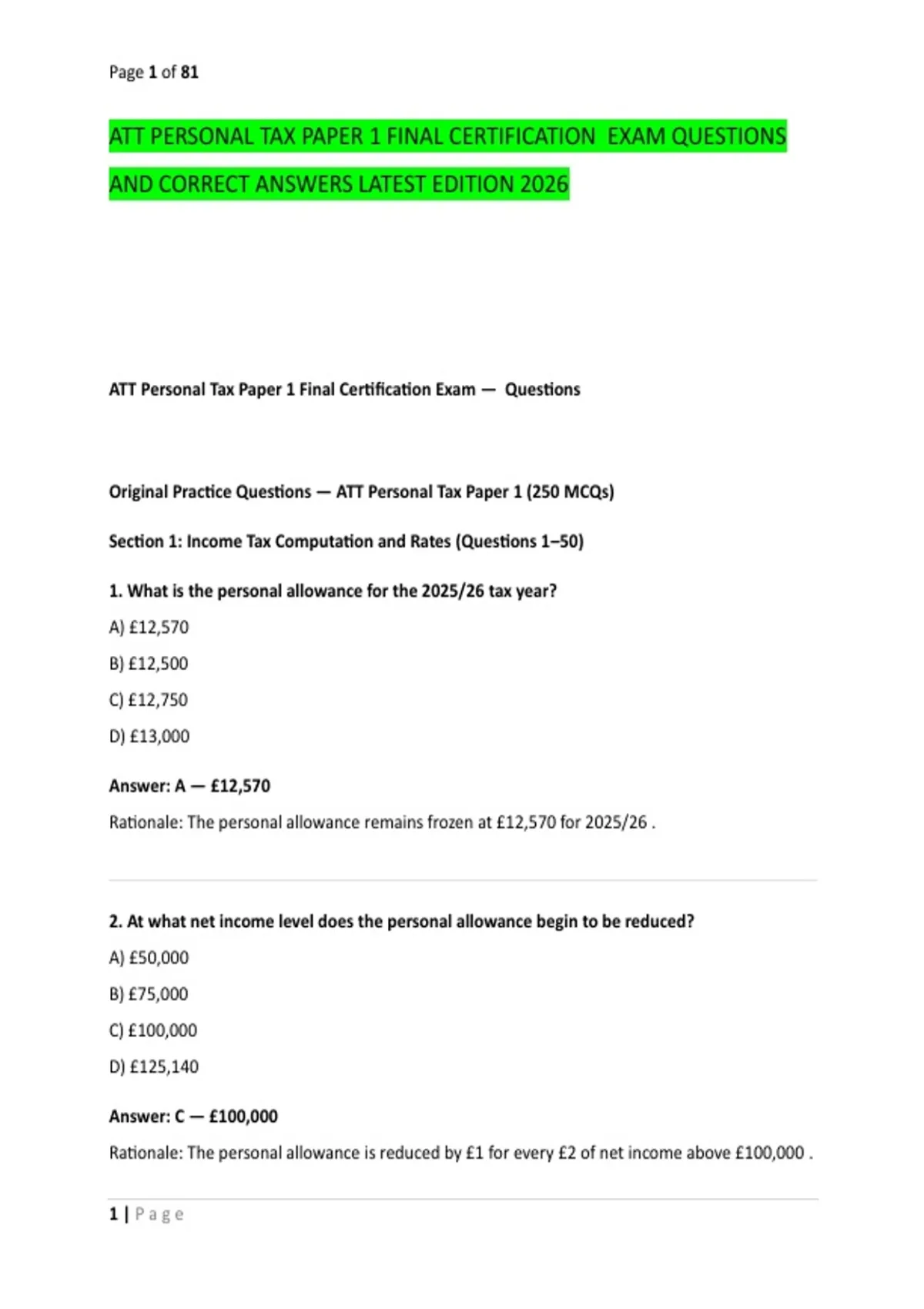 Page 1 of 81

ATT PERSONAL TAX PAPER 1 FINAL CERTIFICATION EXAM QUESTIONS AND CORRECT ANSWERS LATEST EDITION 2026

ATT Personal Tax Paper 1 Final Certification Exam — Questions

Original Practice Questions — ATT Personal Tax Paper 1 (250 MCQs)

Section 1: Income Tax Computation and Rates (Questions 1–50)

1. What is the personal allowance for the 2025/26 tax year?

A) £12,570

B) £12,500

C) £12,750

D) £13,000

Answer: A — £12,570

Rationale: The personal allowance remains frozen at £12,570 for 2025/26 .

2. At what net income level does the personal allowance begin to be reduced?

A) £50,000

B) £75,000

C) £100,000

D) £125,140

Answer: C — £100,000

Rationale: The personal allowance is reduced by £1 for every £2 of net income above £100,000 .

1 | Page